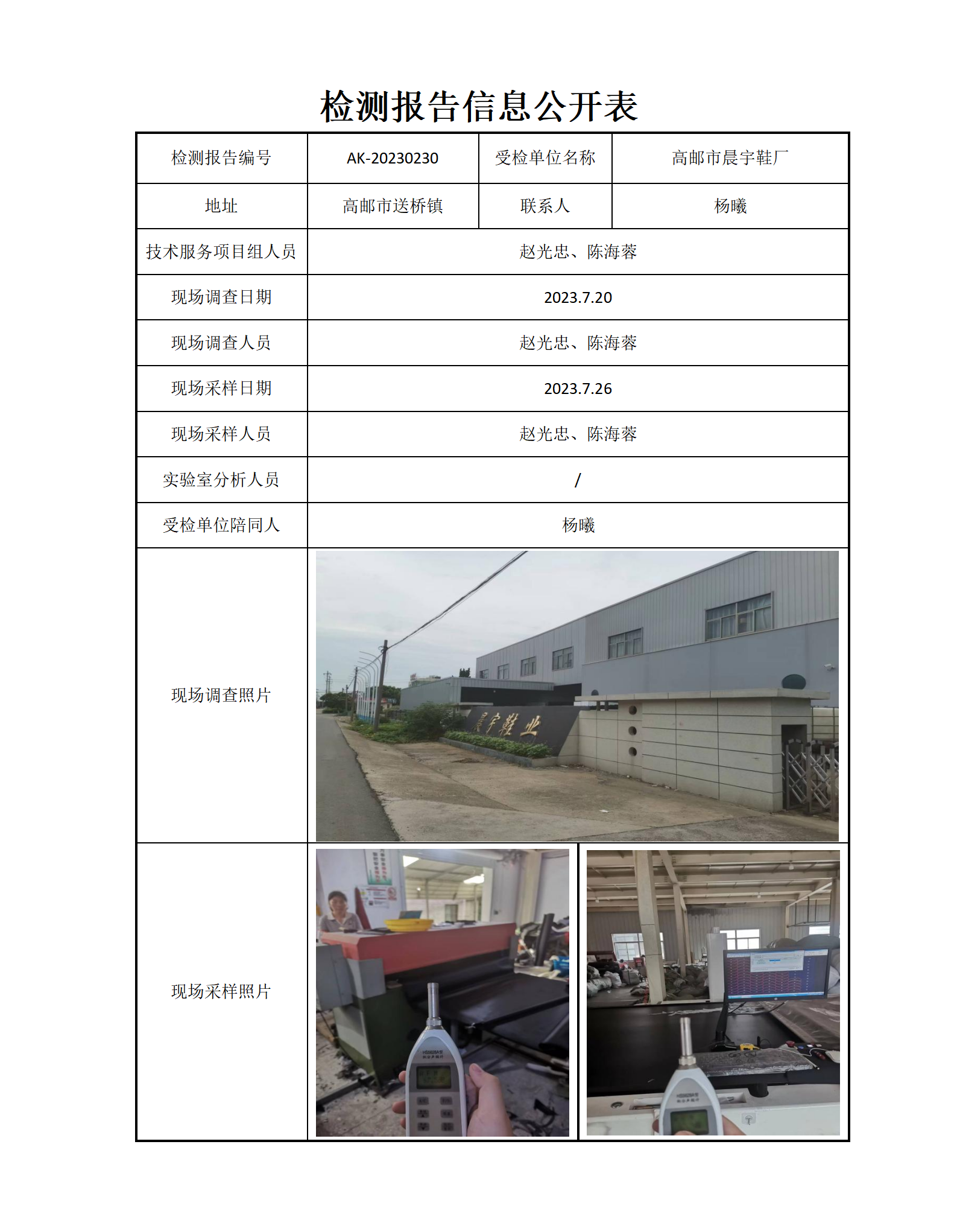 检测报告信息公开表

| 检测报告编号 | AK-20230230 | 受检单位名称 | 高邮市晨宇鞋厂 |
|---|---|---|---|
| 地址 | 高邮市送桥镇 | 联系人 | 杨曦 |
| 技术服务项目组人员 | 赵光忠、陈海蓉 | | |
| 现场调查日期 | 2023.7.20 | | |
| 现场调查人员 | 赵光忠、陈海蓉 | | |
| 现场采样日期 | 2023.7.26 | | |
| 现场采样人员 | 赵光忠、陈海蓉 | | |
| 实验室分析人员 | / | | |
| 受检单位陪同人 | 杨曦 | | |
| 现场调查照片 | 晨宇鞋业 | | |
| 现场采样照片 | | | |